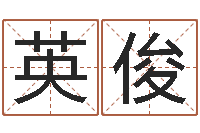 英俊